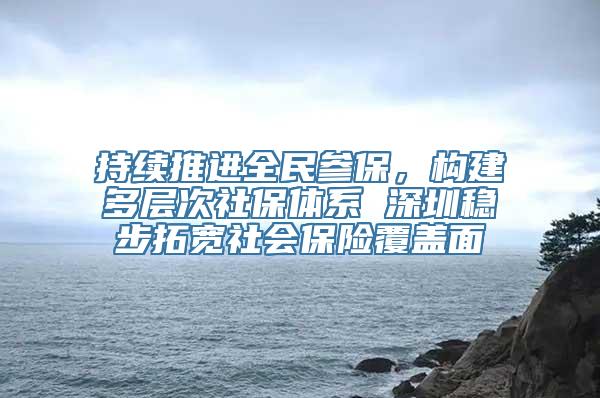 持续推进全民参保，构建多层次社保体系 深圳稳步拓宽社会保险覆盖面